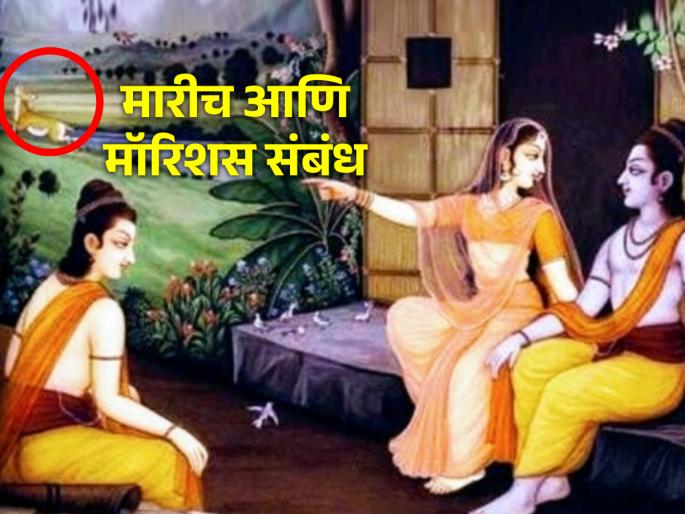 मारीच आणि
मॉरिशस संबंध